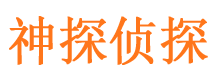 神探侦探